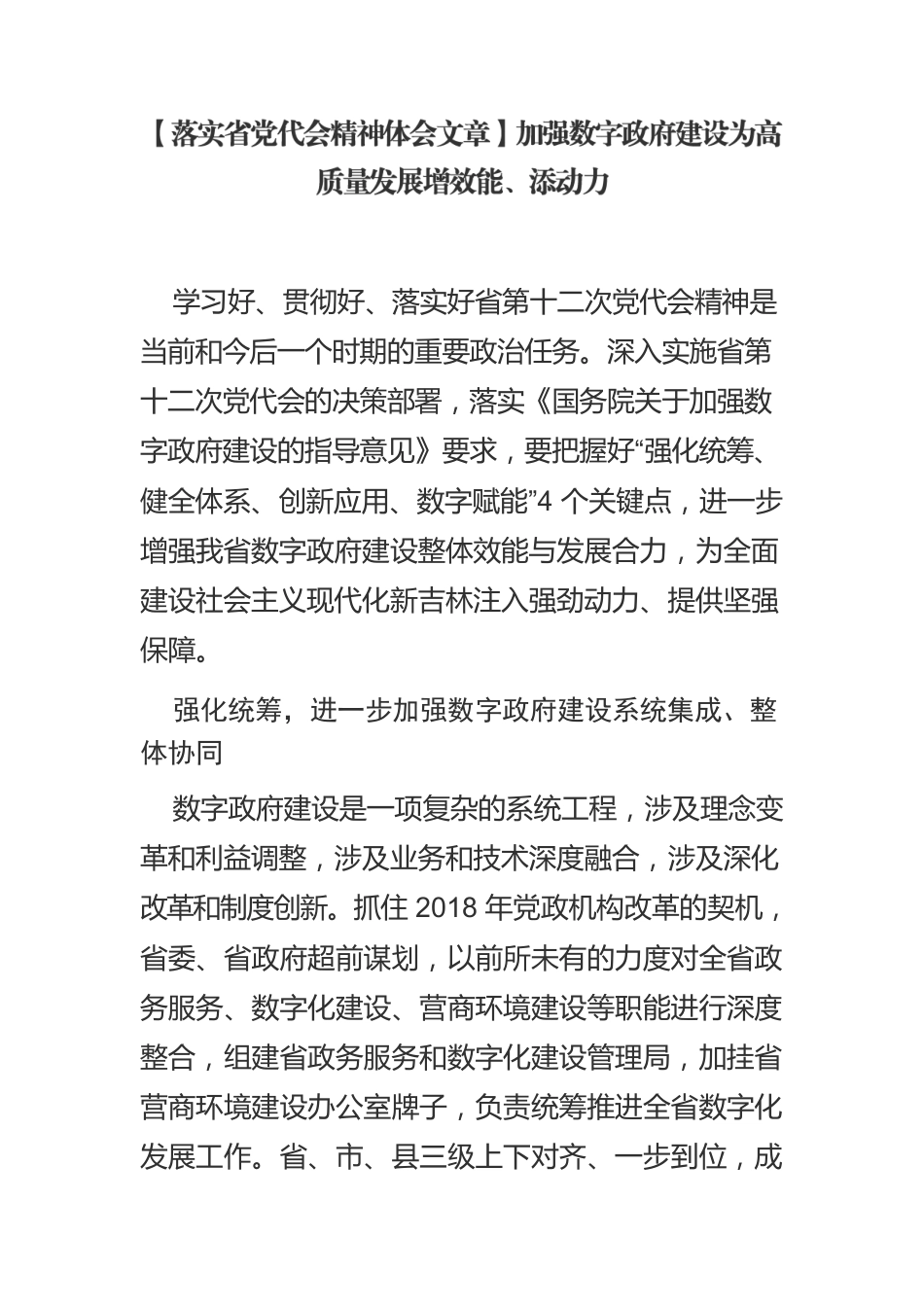 【落实省党代会精神体会文章】加强数字政府建设为高质量发展增效能、添动力

学习好、贯彻好、落实好省第十二次党代会精神是当前和今后一个时期的重要政治任务。深入实施省第十二次党代会的决策部署，落实《国务院关于加强数字政府建设的指导意见》要求，要把握好“强化统筹、健全体系、创新应用、数字赋能”4 个关键点，进一步增强我省数字政府建设整体效能与发展合力，为全面建设社会主义现代化新吉林注入强劲动力、提供坚强保障。

强化统筹，进一步加强数字政府建设系统集成、整体协同

数字政府建设是一项复杂的系统工程，涉及理念变革和利益调整，涉及业务和技术深度融合，涉及深化改革和制度创新。抓住 2018 年党政机构改革的契机，省委、省政府超前谋划，以前所未有的力度对全省政务服务、数字化建设、营商环境建设等职能进行深度整合，组建省政务服务和数字化建设管理局，加挂省营商环境建设办公室牌子，负责统筹推进全省数字化发展工作。省、市、县三级上下对齐、一步到位，成